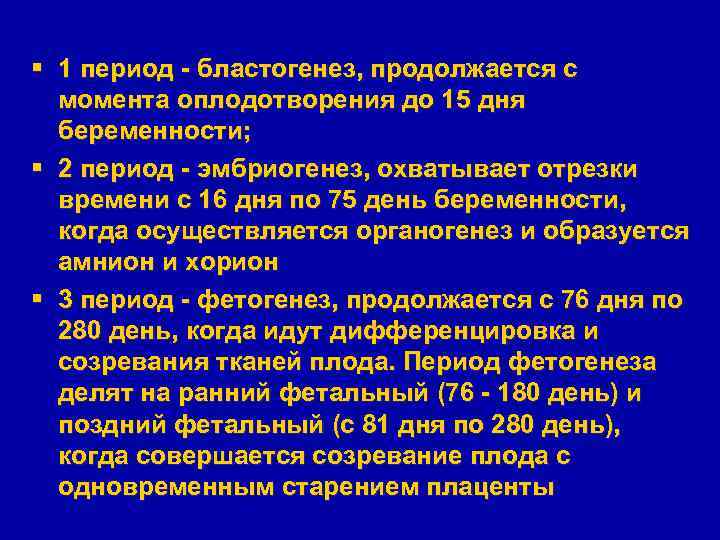 ▪ 1 период - бластогенез, продолжается с момента оплодотворения до 15 дня беременности;

▪ 2 период - эмбриогенез, охватывает отрезки времени с 16 дня по 75 день беременности, когда осуществляется органогенез и образуется амнион и хорион

▪ 3 период - фетогенез, продолжается с 76 дня по 280 день, когда идут дифференцировка и созревания тканей плода. Период фетогенеза делят на ранний фетальный (76 - 180 день) и поздний фетальный (с 81 дня по 280 день), когда совершается созревание плода с одновременным старением плаценты